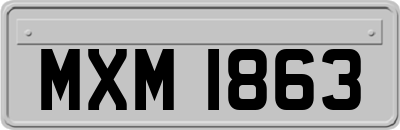 MXM 1863